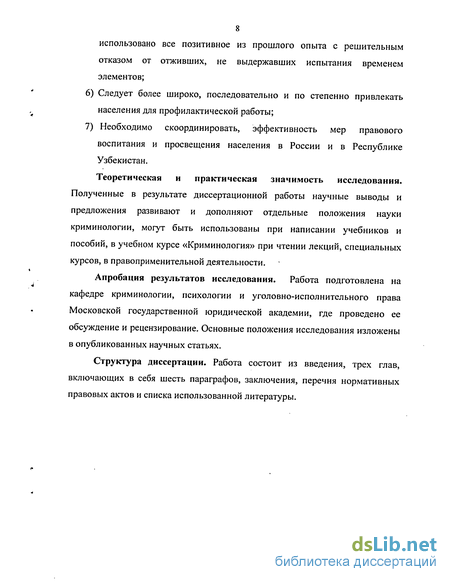 8

использовано все позитивное из прошлого опыта с решительным отказом от отживших, не выдержавших испытания временем элементов;

6) Следует более широко, последовательно и по степенно привлекать населения для профилактической работы;

7) Необходимо скоординировать, эффективность мер правового воспитания и просвещения населения в России и в Республике Узбекистан.

Теоретическая и практическая значимость исследования. Полученные в результате диссертационной работы научные выводы и предложения развивают и дополняют отдельные положения науки криминологии, могут быть использованы при написании учебников и пособий, в учебном курсе «Криминология» при чтении лекций, специальных курсов, в правоприменительной деятельности.

Апробация результатов исследования. Работа подготовлена на кафедре криминологии, психологии и уголовно-исполнительного права Московской государственной юридической академии, где проведено ее обсуждение и рецензирование. Основные положения исследования изложены в опубликованных научных статьях.

Структура диссертации. Работа состоит из введения, трех глав, включающих в себя шесть параграфов, заключения, перечня нормативных правовых актов и списка использованной литературы.

dsLib.net
библиотека диссертаций